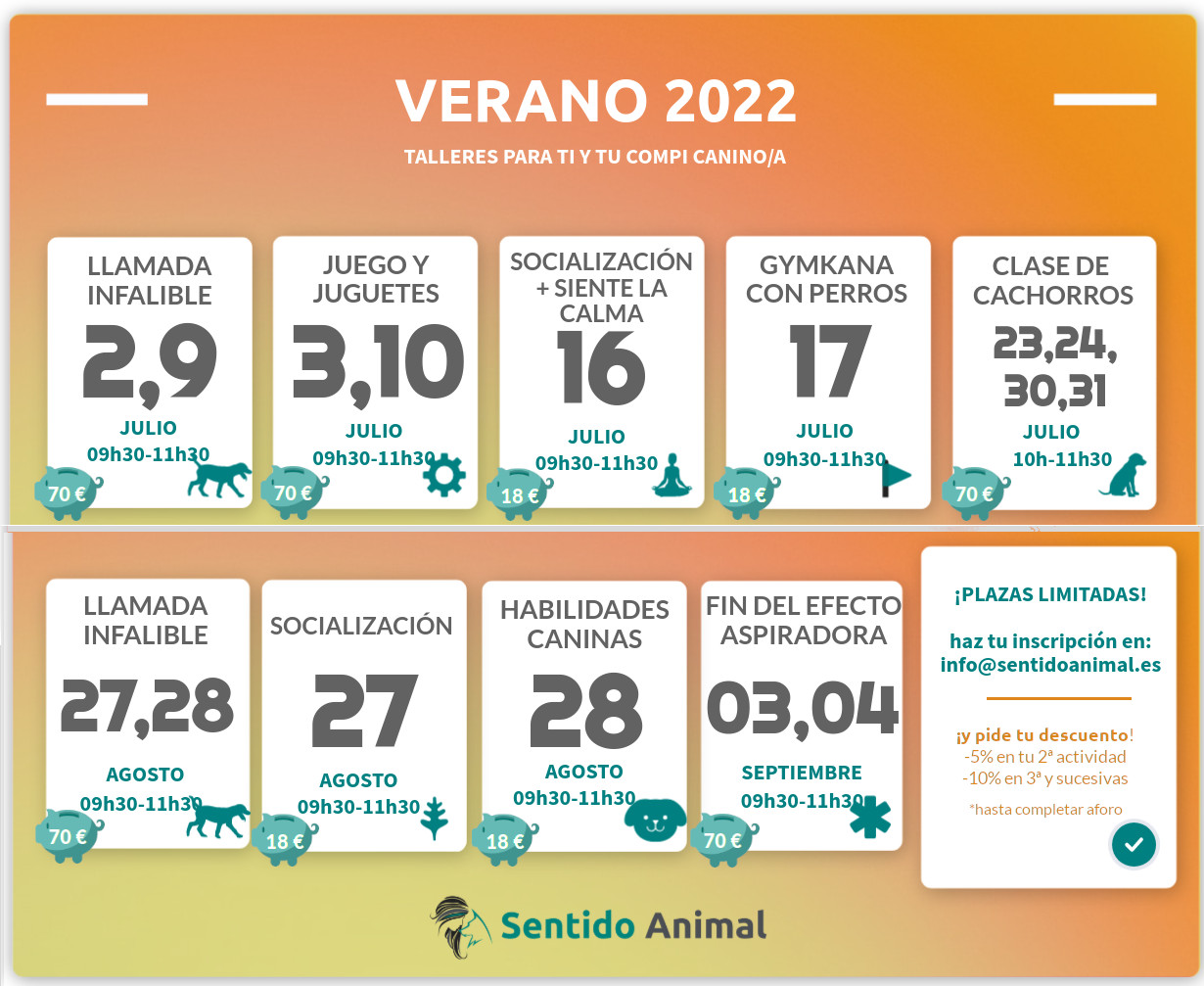 VERANO 2022

TALLERES PARA TI Y TU COMPI CANINO/A

LLAMADA INFALIBLE
2,9
JULIO
09h30-11h30
70 €

JUEGO Y JUGUETES
3,10
JULIO
09h30-11h30
70 €

SOCIALIZACIÓN + SIENTE LA CALMA
16
JULIO
09h30-11h30
18 €

GYMKANA CON PERROS
17
JULIO
09h30-11h30
18 €

CLASE DE CACHORROS
23,24, 30,31
JULIO
10h-11h30
70 €

LLAMADA INFALIBLE
27,28
AGOSTO
09h30-11h30
70 €

SOCIALIZACIÓN
27
AGOSTO
09h30-11h30
18 €

HABILIDADES CANINAS
28
AGOSTO
09h30-11h30
18 €

FIN DEL EFECTO ASPIRADORA
03,04
SEPTIEMBRE
09h30-11h30
70 €

¡PLAZAS LIMITADAS!

haz tu inscripción en:
info@sentidoanimal.es

¡y pide tu descuento!
-5% en tu 2ª actividad
-10% en 3ª y sucesivas

*hasta completar aforo

Sentido Animal